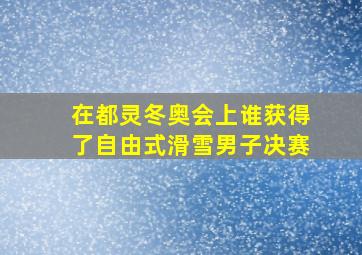 在都灵冬奥会上谁获得了自由式滑雪男子决赛